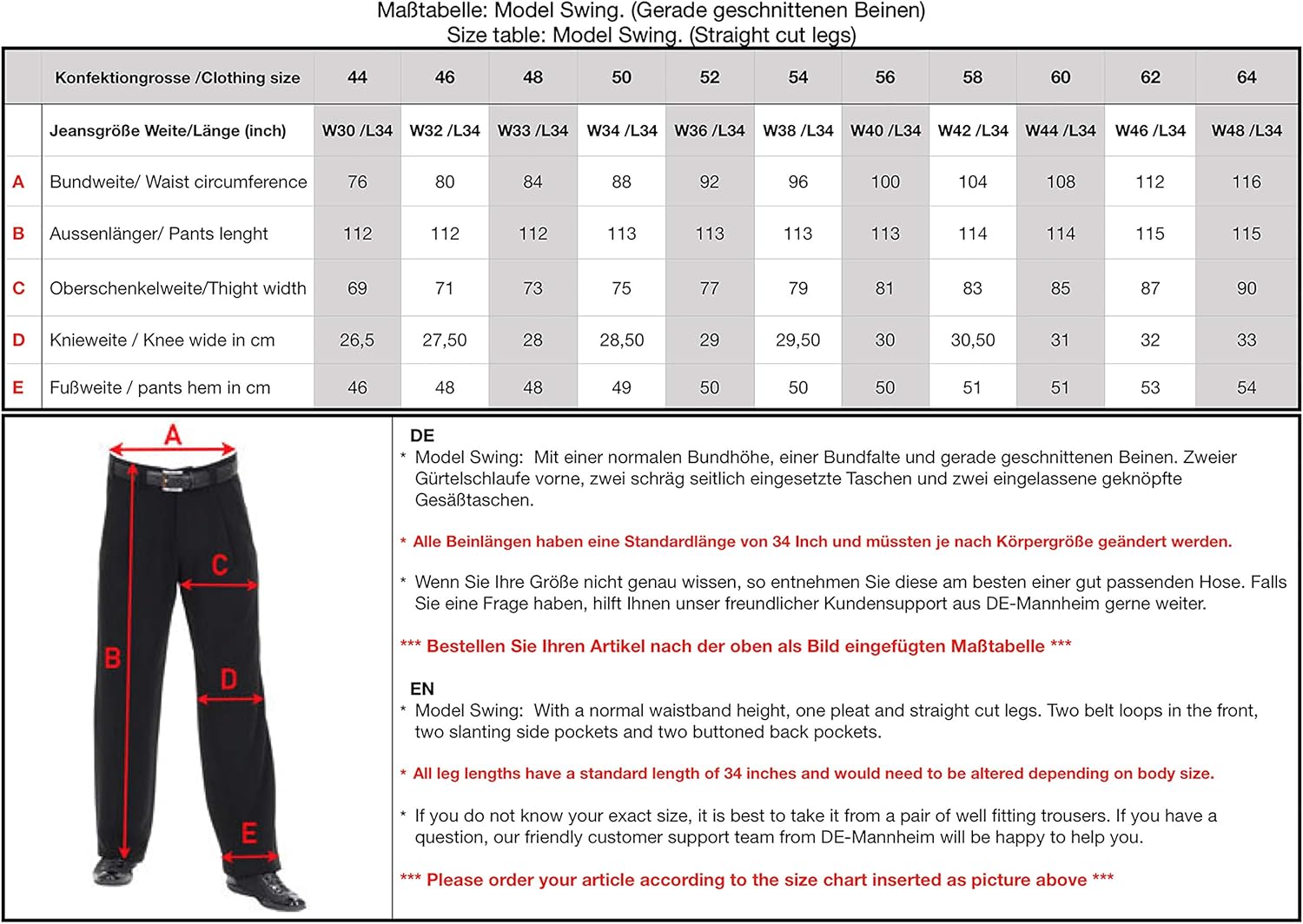 Maßtabelle: Model Swing. (Gerade geschnittenen Beinen)
Size table: Model Swing. (Straight cut legs)

| | Konfektiongrosse /Clothing size | 44 | 46 | 48 | 50 | 52 | 54 | 56 | 58 | 60 | 62 | 64 |
|---|---|---|---|---|---|---|---|---|---|---|---|---|
| | Jeansgröße Weite/Länge (inch) | W30 /L34 | W32 /L34 | W33 /L34 | W34 /L34 | W36 /L34 | W38 /L34 | W40 /L34 | W42 /L34 | W44 /L34 | W46 /L34 | W48 /L34 |
| A | Bundweite/ Waist circumference | 76 | 80 | 84 | 88 | 92 | 96 | 100 | 104 | 108 | 112 | 116 |
| B | Aussenlänger/ Pants lenght | 112 | 112 | 112 | 113 | 113 | 113 | 113 | 114 | 114 | 115 | 115 |
| C | Oberschenkelweite/Thight width | 69 | 71 | 73 | 75 | 77 | 79 | 81 | 83 | 85 | 87 | 90 |
| D | Knieweite / Knee wide in cm | 26,5 | 27,50 | 28 | 28,50 | 29 | 29,50 | 30 | 30,50 | 31 | 32 | 33 |
| E | Fußweite / pants hem in cm | 46 | 48 | 48 | 49 | 50 | 50 | 50 | 51 | 51 | 53 | 54 |

A
C
B
D
E

DE
* Model Swing: Mit einer normalen Bundhöhe, einer Bundfalte und gerade geschnittenen Beinen. Zweier Gürtelschlaufe vorne, zwei schräg seitlich eingesetzte Taschen und zwei eingelassene geknöpfte Gesäßtaschen.

* Alle Beinlängen haben eine Standardlänge von 34 Inch und müssten je nach Körpergröße geändert werden.

* Wenn Sie Ihre Größe nicht genau wissen, so entnehmen Sie diese am besten einer gut passenden Hose. Falls Sie eine Frage haben, hilft Ihnen unser freundlicher Kundensupport aus DE-Mannheim gerne weiter.

*** Bestellen Sie Ihren Artikel nach der oben als Bild eingefügten Maßtabelle ***

EN
* Model Swing: With a normal waistband height, one pleat and straight cut legs. Two belt loops in the front, two slanting side pockets and two buttoned back pockets.

* All leg lengths have a standard length of 34 inches and would need to be altered depending on body size.

* If you do not know your exact size, it is best to take it from a pair of well fitting trousers. If you have a question, our friendly customer support team from DE-Mannheim will be happy to help you.

*** Please order your article according to the size chart inserted as picture above ***